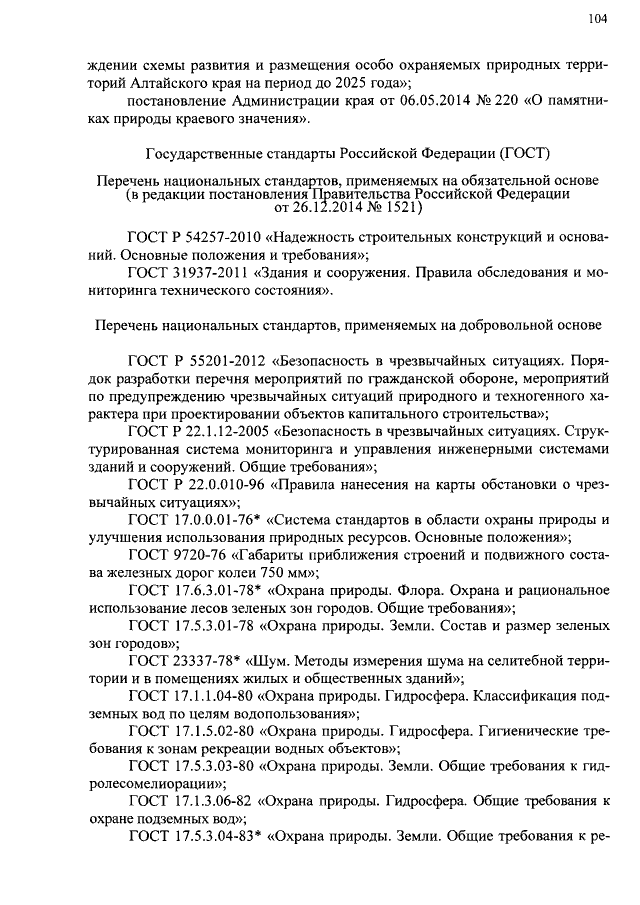 104

ждении схемы развития и размещения особо охраняемых природных территорий Алтайского края на период до 2025 года»;

постановление Администрации края от 06.05.2014 № 220 «О памятниках природы краевого значения».

Государственные стандарты Российской Федерации (ГОСТ)

Перечень национальных стандартов, применяемых на обязательной основе (в редакции постановления Правительства Российской Федерации от 26.12.2014 № 1521)

ГОСТ Р 54257-2010 «Надежность строительных конструкций и оснований. Основные положения и требования»;

ГОСТ 31937-2011 «Здания и сооружения. Правила обследования и мониторинга технического состояния».

Перечень национальных стандартов, применяемых на добровольной основе

ГОСТ Р 55201-2012 «Безопасность в чрезвычайных ситуациях. Порядок разработки перечня мероприятий по гражданской обороне, мероприятий по предупреждению чрезвычайных ситуаций природного и техногенного характера при проектировании объектов капитального строительства»;

ГОСТ Р 22.1.12-2005 «Безопасность в чрезвычайных ситуациях. Структурированная система мониторинга и управления инженерными системами зданий и сооружений. Общие требования»;

ГОСТ Р 22.0.010-96 «Правила нанесения на карты обстановки о чрезвычайных ситуациях»;

ГОСТ 17.0.0.01-76* «Система стандартов в области охраны природы и улучшения использования природных ресурсов. Основные положения»;

ГОСТ 9720-76 «Габариты приближения строений и подвижного состава железных дорог колеи 750 мм»;

ГОСТ 17.6.3.01-78* «Охрана природы. Флора. Охрана и рациональное использование лесов зеленых зон городов. Общие требования»;

ГОСТ 17.5.3.01-78 «Охрана природы. Земли. Состав и размер зеленых зон городов»;

ГОСТ 23337-78* «Шум. Методы измерения шума на селитебной территории и в помещениях жилых и общественных зданий»;

ГОСТ 17.1.1.04-80 «Охрана природы. Гидросфера. Классификация подземных вод по целям водопользования»;

ГОСТ 17.1.5.02-80 «Охрана природы. Гидросфера. Гигиенические требования к зонам рекреации водных объектов»;

ГОСТ 17.5.3.03-80 «Охрана природы. Земли. Общие требования к гидролесомелиорации»;

ГОСТ 17.1.3.06-82 «Охрана природы. Гидросфера. Общие требования к охране подземных вод»;

ГОСТ 17.5.3.04-83* «Охрана природы. Земли. Общие требования к ре-